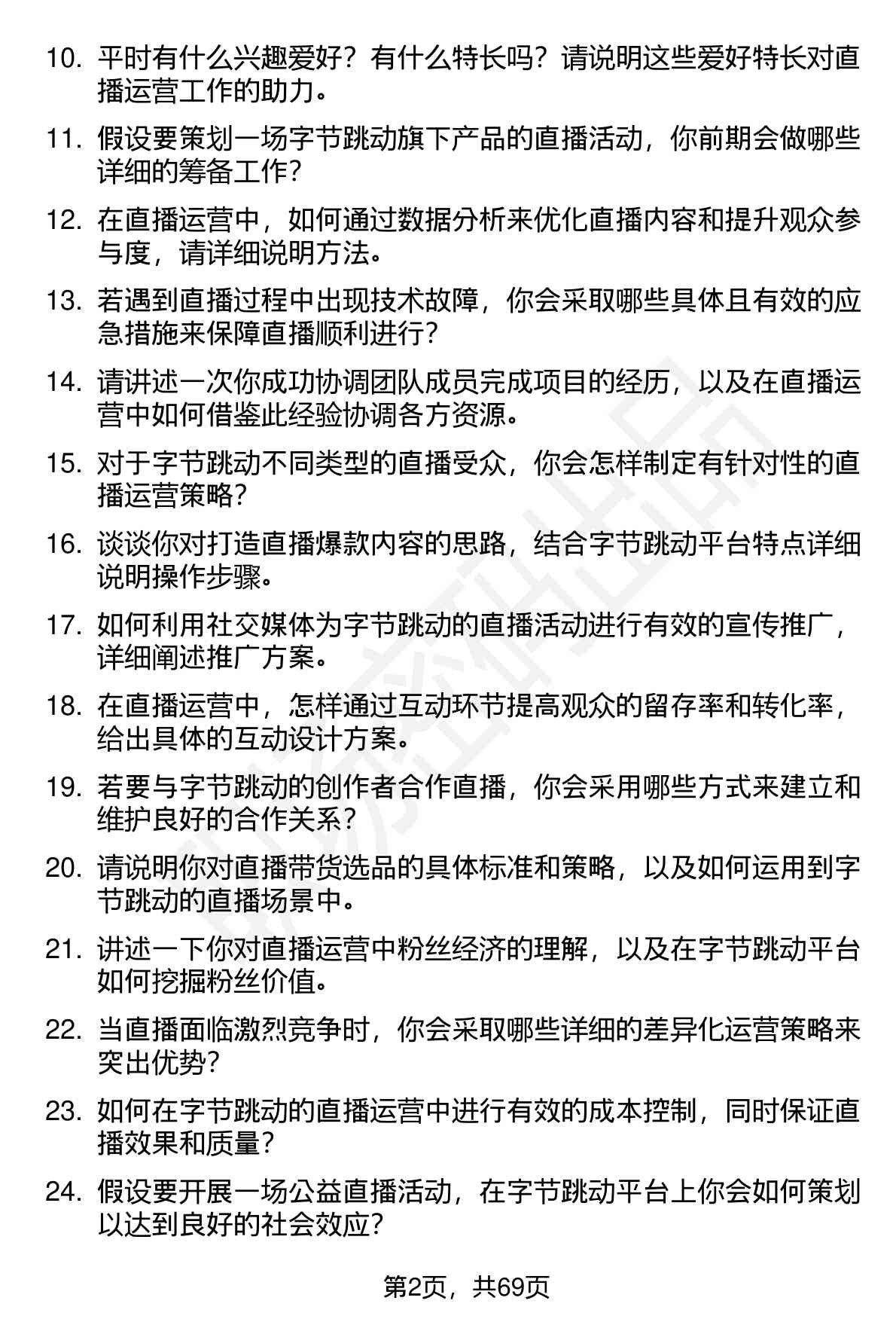 10. 平时有什么兴趣爱好？有什么特长吗？请说明这些爱好特长对直播运营工作的助力。

11. 假设要策划一场字节跳动旗下产品的直播活动，你前期会做哪些详细的筹备工作？

12. 在直播运营中，如何通过数据分析来优化直播内容和提升观众参与度，请详细说明方法。

13. 若遇到直播过程中出现技术故障，你会采取哪些具体且有效的应急措施来保障直播顺利进行？

14. 请讲述一次你成功协调团队成员完成项目的经历，以及在直播运营中如何借鉴此经验协调各方资源。

15. 对于字节跳动不同类型的直播受众，你会怎样制定有针对性的直播运营策略？

16. 谈谈你对打造直播爆款内容的思路，结合字节跳动平台特点详细说明操作步骤。

17. 如何利用社交媒体为字节跳动的直播活动进行有效的宣传推广，详细阐述推广方案。

18. 在直播运营中，怎样通过互动环节提高观众的留存率和转化率，给出具体的互动设计方案。

19. 若要与字节跳动的创作者合作直播，你会采用哪些方式来建立和维护良好的合作关系？

20. 请说明你对直播带货选品的具体标准和策略，以及如何运用到字节跳动的直播场景中。

21. 讲述一下你对直播运营中粉丝经济的理解，以及在字节跳动平台如何挖掘粉丝价值。

22. 当直播面临激烈竞争时，你会采取哪些详细的差异化运营策略来突出优势？

23. 如何在字节跳动的直播运营中进行有效的成本控制，同时保证直播效果和质量？

24. 假设要开展一场公益直播活动，在字节跳动平台上你会如何策划以达到良好的社会效应？

第2页，共69页